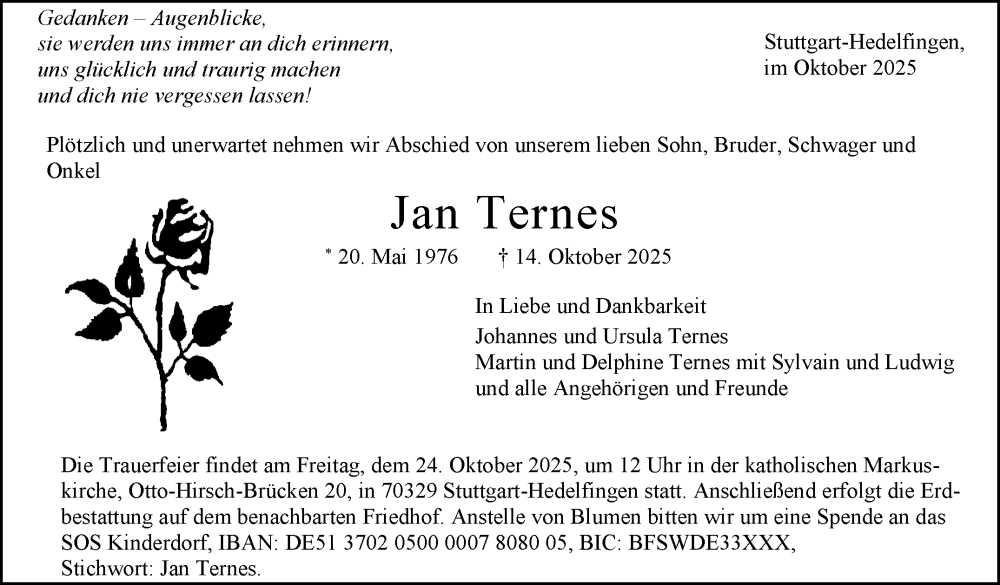 Gedanken – Augenblicke,
sie werden uns immer an dich erinnern,
uns glücklich und traurig machen
und dich nie vergessen lassen!

Stuttgart-Hedelfingen,
im Oktober 2025

Plötzlich und unerwartet nehmen wir Abschied von unserem lieben Sohn, Bruder, Schwager und Onkel

Jan Ternes

* 20. Mai 1976 † 14. Oktober 2025

In Liebe und Dankbarkeit
Johannes und Ursula Ternes
Martin und Delphine Ternes mit Sylvain und Ludwig
und alle Angehörigen und Freunde

Die Trauerfeier findet am Freitag, dem 24. Oktober 2025, um 12 Uhr in der katholischen Markuskirche, Otto-Hirsch-Brücken 20, in 70329 Stuttgart-Hedelfingen statt. Anschließend erfolgt die Erdbestattung auf dem benachbarten Friedhof. Anstelle von Blumen bitten wir um eine Spende an das SOS Kinderdorf, IBAN: DE51 3702 0500 0007 8080 05, BIC: BFSWDE33XXX, Stichwort: Jan Ternes.